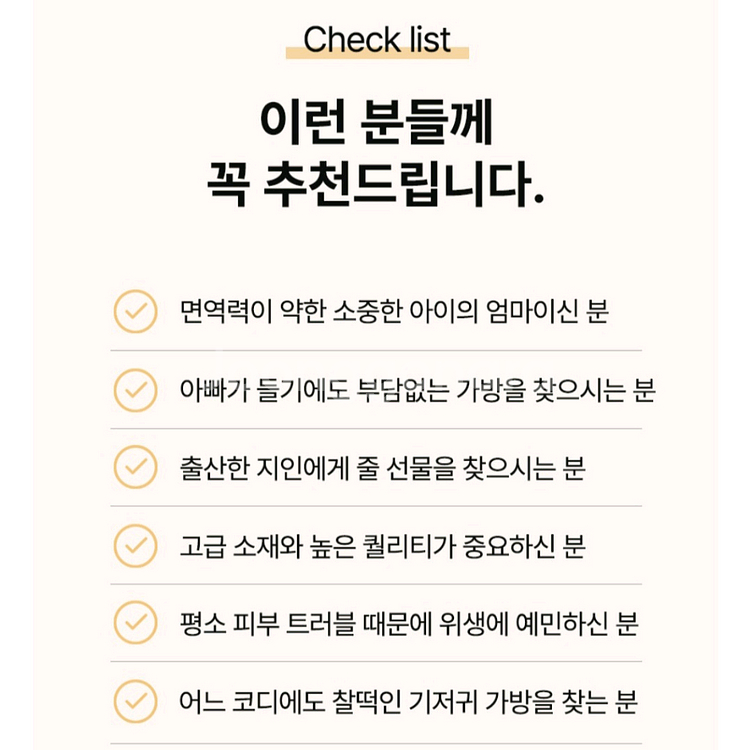 Check list

이런 분들께
꼭 추천드립니다.

면역력이 약한 소중한 아이의 엄마이신 분

아빠가 들기에도 부담없는 가방을 찾으시는 분

출산한 지인에게 줄 선물을 찾으시는 분

고급 소재와 높은 퀄리티가 중요하신 분

평소 피부 트러블 때문에 위생에 예민하신 분

어느 코디에도 찰떡인 기저귀 가방을 찾는 분